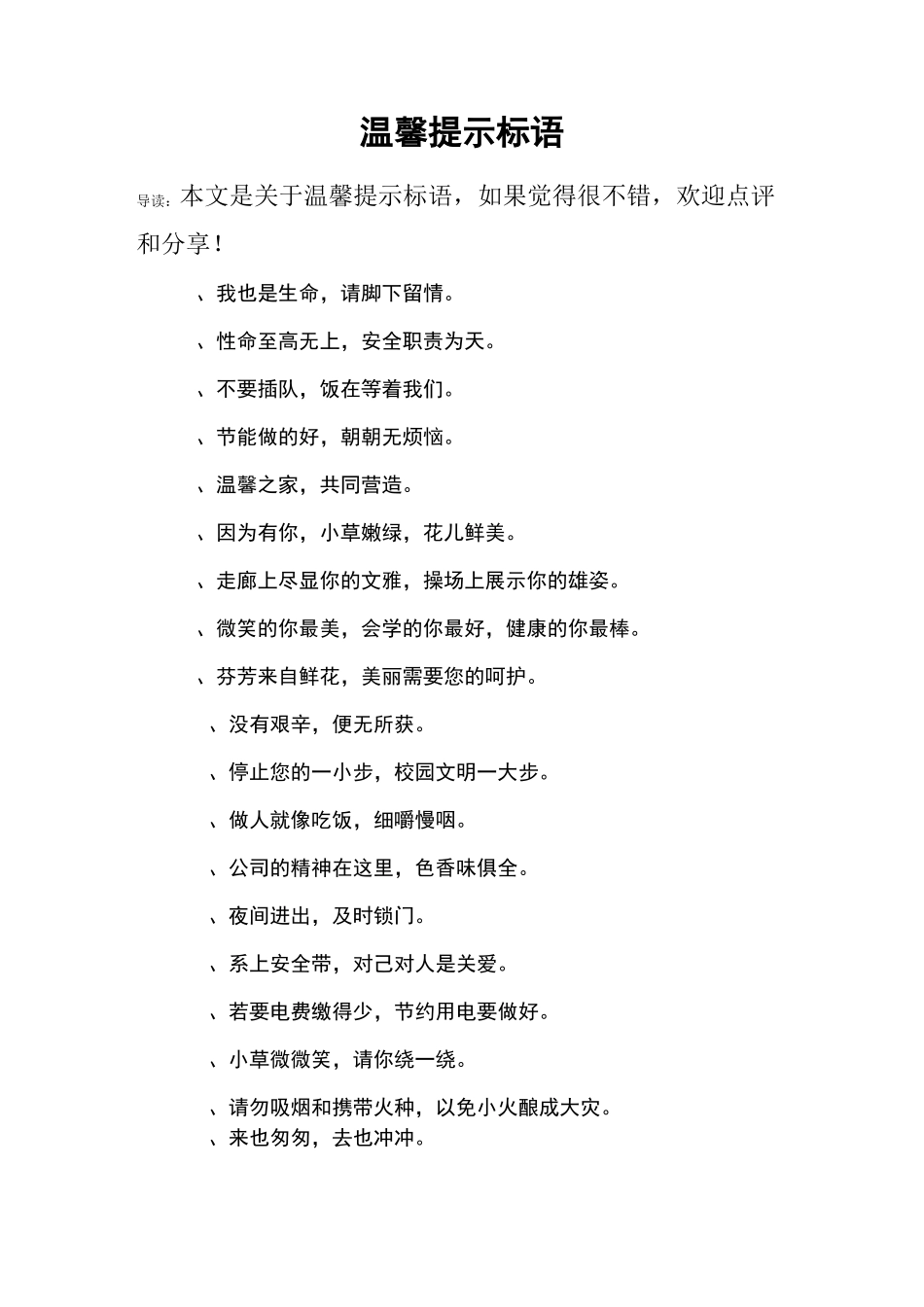 温馨提示标语

导读：本文是关于温馨提示标语，如果觉得很不错，欢迎点评和分享！

、我也是生命，请脚下留情。

、性命至高无上，安全职责为天。

、不要插队，饭在等着我们。

、节能做的好，朝朝无烦恼。

、温馨之家，共同营造。

、因为有你，小草嫩绿，花儿鲜美。

、走廊上尽显你的文雅，操场上展示你的雄姿。

、微笑的你最美，会学的你最好，健康的你最棒。

、芬芳来自鲜花，美丽需要您的呵护。

、没有艰辛，便无所获。

、停止您的一小步，校园文明一大步。

、做人就像吃饭，细嚼慢咽。

、公司的精神在这里，色香味俱全。

、夜间进出，及时锁门。

、系上安全带，对己对人是关爱。

、若要电费缴得少，节约用电要做好。

、小草微微笑，请你绕一绕。

、请勿吸烟和携带火种，以免小火酿成大灾。

、来也匆匆，去也冲冲。